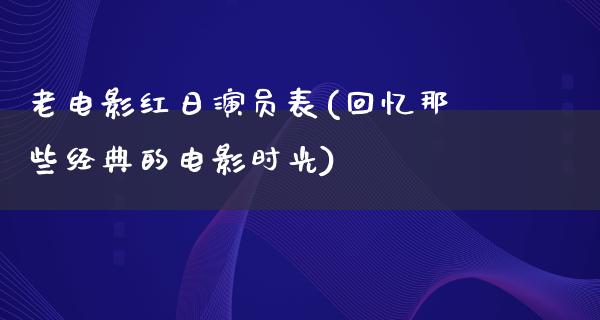 老电影红日演员表(回忆那些经典的电影时光)